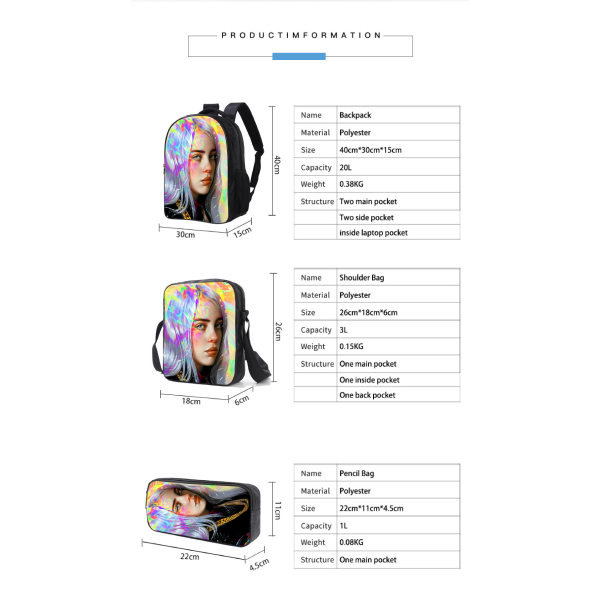 PRODUCTIMFORMATION

40cm
30cm
15cm

| Name | Backpack |
|---|---|
| Material | Polyester |
| Size | 40cm*30cm*15cm |
| Capacity | 20L |
| Weight | 0.38KG |
| Structure | Two main pocket |
| | Two side pocket |
| | inside laptop pocket |

26cm
18cm
6cm

| Name | Shoulder Bag |
|---|---|
| Material | Polyester |
| Size | 26cm*18cm*6cm |
| Capacity | 3L |
| Weight | 0.15KG |
| Structure | One main pocket |
| | One inside pocket |
| | One back pocket |

11cm
22cm
4.5cm

| Name | Pencil Bag |
|---|---|
| Material | Polyester |
| Size | 22cm*11cm*4.5cm |
| Capacity | 1L |
| Weight | 0.08KG |
| Structure | One main pocket |